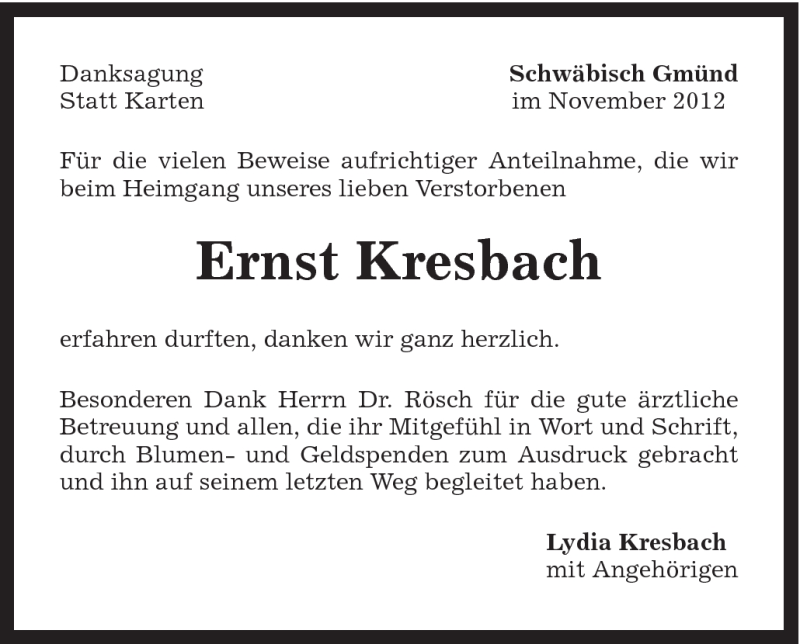 Danksagung
Statt Karten

Schwäbisch Gmünd
im November 2012

Für die vielen Beweise aufrichtiger Anteilnahme, die wir beim Heimgang unseres lieben Verstorbenen

Ernst Kresbach

erfahren durften, danken wir ganz herzlich.

Besonderen Dank Herrn Dr. Rösch für die gute ärztliche Betreuung und allen, die ihr Mitgefühl in Wort und Schrift, durch Blumen- und Geldspenden zum Ausdruck gebracht und ihn auf seinem letzten Weg begleitet haben.

Lydia Kresbach
mit Angehörigen